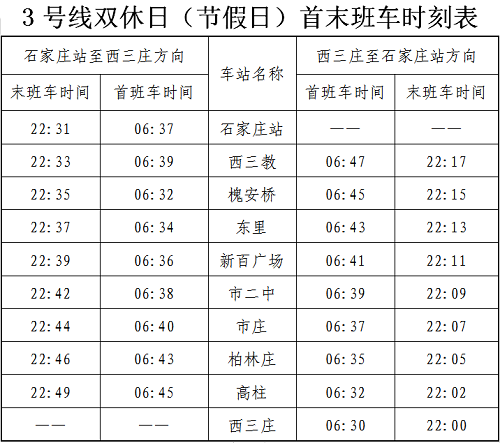 3号线双休日（节假日）首末班车时刻表

| 石家庄站至西三庄方向 | | 车站名称 | 西三庄至石家庄站方向 | |
|---|---|---|---|---|
| 末班车时间 | 首班车时间 | | 首班车时间 | 末班车时间 |
| 22:31 | 06:37 | 石家庄站 | —— | —— |
| 22:33 | 06:39 | 西三教 | 06:47 | 22:17 |
| 22:35 | 06:32 | 槐安桥 | 06:45 | 22:15 |
| 22:37 | 06:34 | 东里 | 06:43 | 22:13 |
| 22:39 | 06:36 | 新百广场 | 06:41 | 22:11 |
| 22:42 | 06:38 | 市二中 | 06:39 | 22:09 |
| 22:44 | 06:40 | 市庄 | 06:37 | 22:07 |
| 22:46 | 06:43 | 柏林庄 | 06:35 | 22:05 |
| 22:49 | 06:45 | 高柱 | 06:32 | 22:02 |
| —— | —— | 西三庄 | 06:30 | 22:00 |